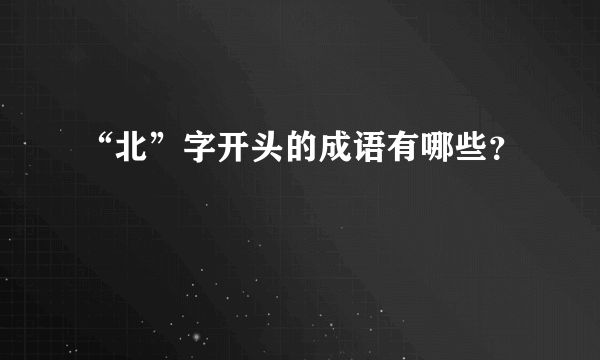 “北”字开头的成语有哪些？